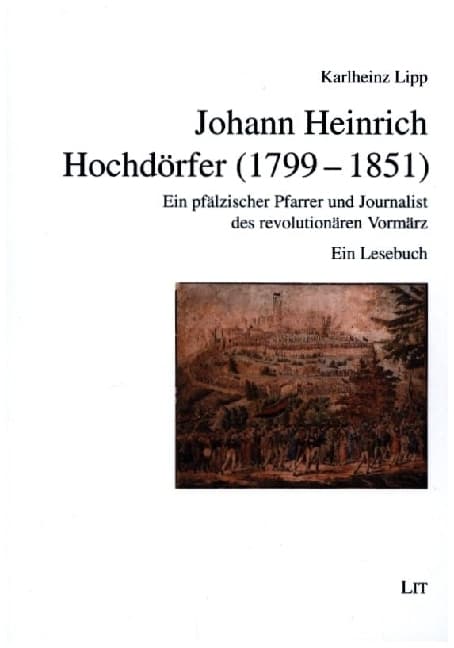 Karlheinz Lipp

Johann Heinrich Hochdörfer (1799 – 1851)

Ein pfälzischer Pfarrer und Journalist des revolutionären Vormärz

Ein Lesebuch

LIT